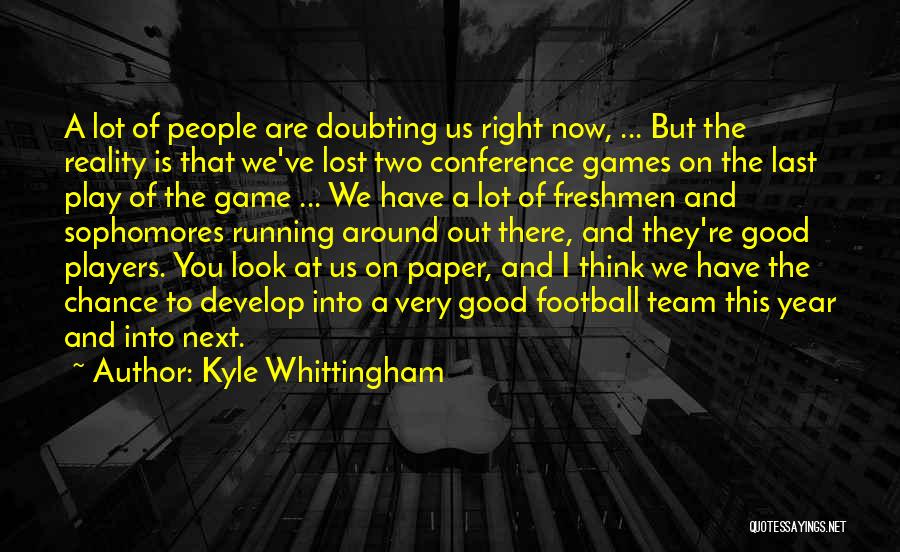 A lot of people are doubting us right now, ... But the reality is that we've lost two conference games on the last play of the game ... We have a lot of freshmen and sophomores running around out there, and they're good players. You look at us on paper, and I think we have the chance to develop into a very good football team this year and into next.

~ Author: Kyle Whittingham

QUOTESSAYINGS.NET